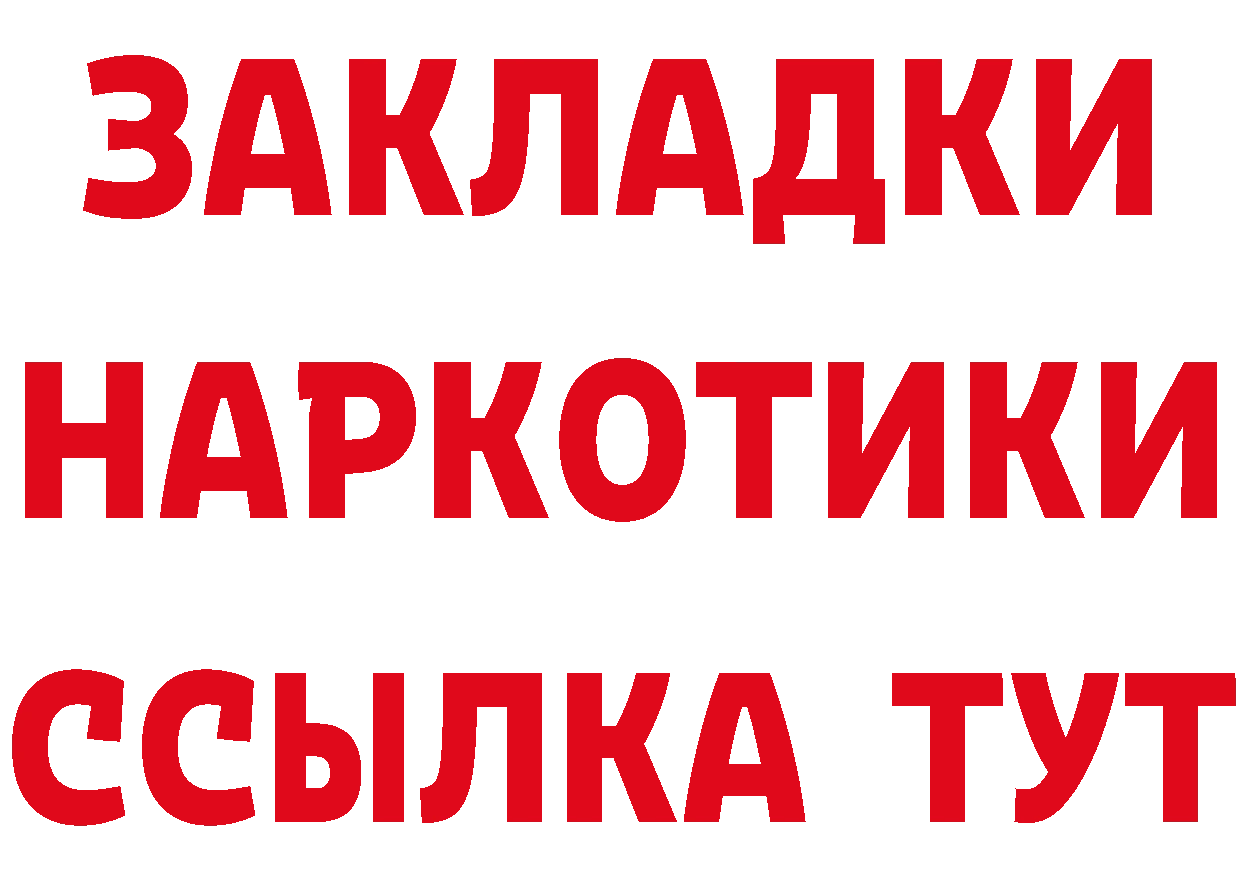 ЗАКЛАДКИ НАРКОТИКИ ССЫЛКА ТУТ